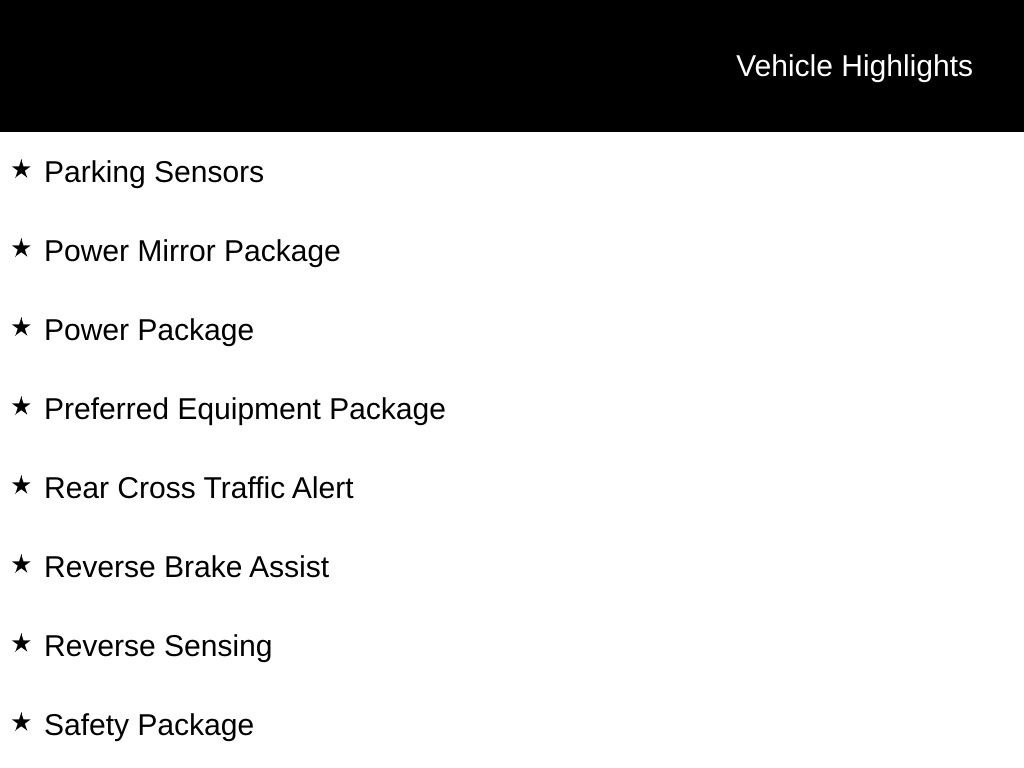 Vehicle Highlights

★ Parking Sensors

★ Power Mirror Package

★ Power Package

★ Preferred Equipment Package

★ Rear Cross Traffic Alert

★ Reverse Brake Assist

★ Reverse Sensing

★ Safety Package